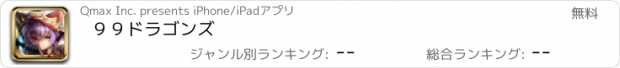 Qmax Inc. presents iPhone/iPadアプリ
無料
９９ドラゴンズ
ジャンル別ランキング: --
総合ランキング: --